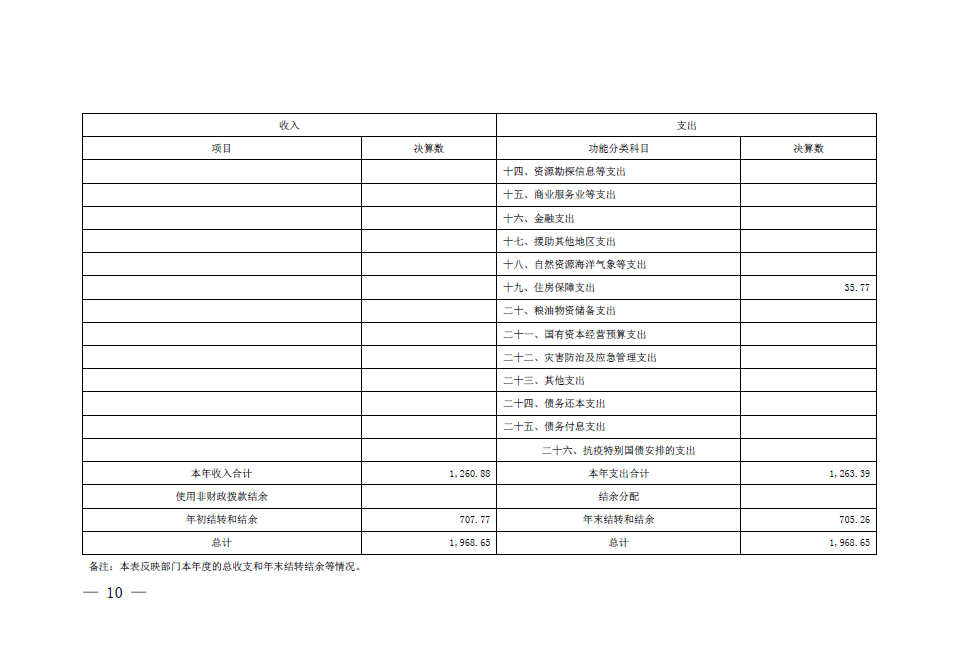 | 收入 | | 支出 | |
|---|---|---|---|
| 项目 | 决算数 | 功能分类科目 | 决算数 |
| | | 十四、资源勘探信息等支出 | |
| | | 十五、商业服务业等支出 | |
| | | 十六、金融支出 | |
| | | 十七、援助其他地区支出 | |
| | | 十八、自然资源海洋气象等支出 | |
| | | 十九、住房保障支出 | 35.77 |
| | | 二十、粮油物资储备支出 | |
| | | 二十一、国有资本经营预算支出 | |
| | | 二十二、灾害防治及应急管理支出 | |
| | | 二十三、其他支出 | |
| | | 二十四、债务还本支出 | |
| | | 二十五、债务付息支出 | |
| | | 二十六、抗疫特别国债安排的支出 | |
| 本年收入合计 | 1,260.88 | 本年支出合计 | 1,263.39 |
| 使用非财政拨款结余 | | 结余分配 | |
| 年初结转和结余 | 707.77 | 年末结转和结余 | 705.26 |
| 总计 | 1,968.65 | 总计 | 1,968.65 |

备注：本表反映部门本年度的总收支和年末结转结余等情况。

— 10 —